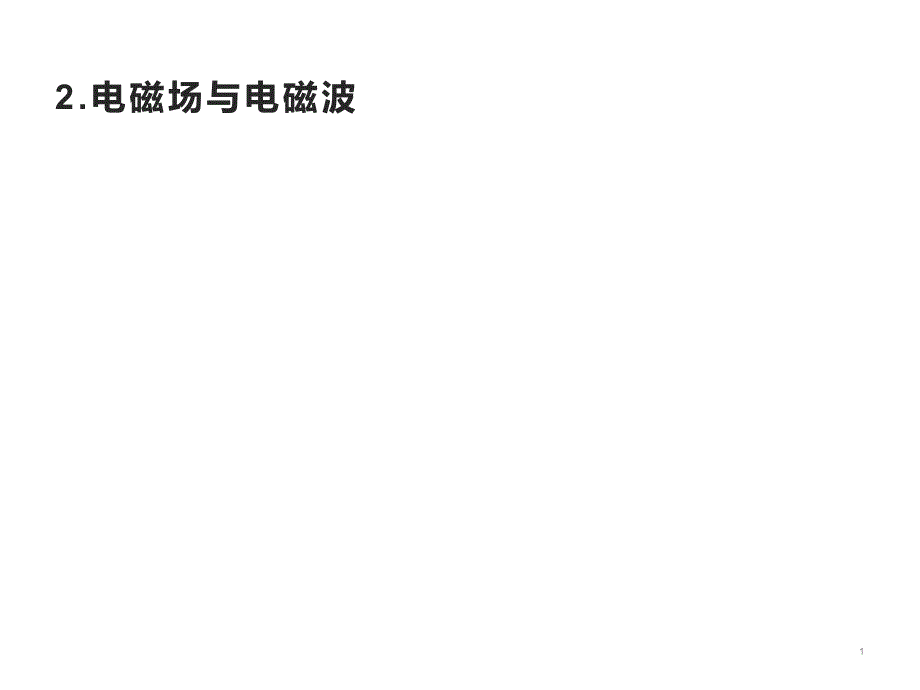 2.电磁场与电磁波

1